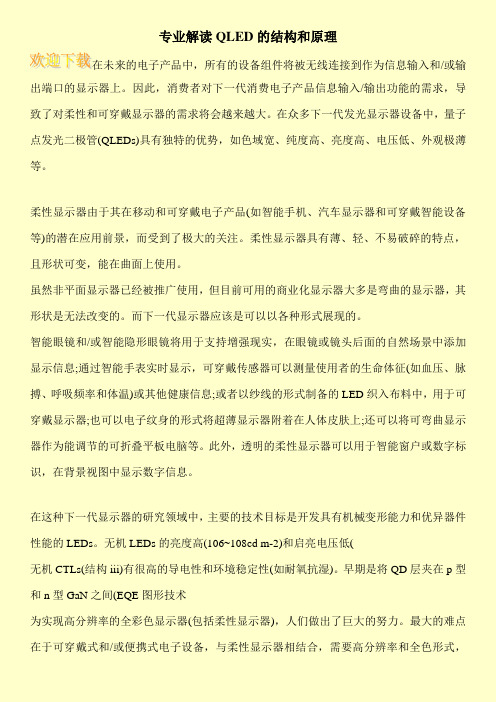 专业解读 QLED 的结构和原理

欢迎下载在未来的电子产品中，所有的设备组件将被无线连接到作为信息输入和/或输出端口的显示器上。因此，消费者对下一代消费电子产品信息输入/输出功能的需求，导致了对柔性和可穿戴显示器的需求将会越来越大。在众多下一代发光显示器设备中，量子点发光二极管(QLEDs)具有独特的优势，如色域宽、纯度高、亮度高、电压低、外观极薄等。

柔性显示器由于其在移动和可穿戴电子产品(如智能手机、汽车显示器和可穿戴智能设备等)的潜在应用前景，而受到了极大的关注。柔性显示器具有薄、轻、不易破碎的特点，且形状可变，能在曲面上使用。

虽然非平面显示器已经被推广使用，但目前可用的商业化显示器大多是弯曲的显示器，其形状是无法改变的。而下一代显示器应该是可以以各种形式展现的。

智能眼镜和/或智能隐形眼镜将用于支持增强现实，在眼镜或镜头后面的自然场景中添加显示信息;通过智能手表实时显示，可穿戴传感器可以测量使用者的生命体征(如血压、脉搏、呼吸频率和体温)或其他健康信息;或者以纱线的形式制备的 LED 织入布料中，用于可穿戴显示器;也可以电子纹身的形式将超薄显示器附着在人体皮肤上;还可以将可弯曲显示器作为能调节的可折叠平板电脑等。此外，透明的柔性显示器可以用于智能窗户或数字标识，在背景视图中显示数字信息。

在这种下一代显示器的研究领域中，主要的技术目标是开发具有机械变形能力和优异器件性能的 LEDs。无机 LEDs 的亮度高(106~108cd m-2)和启亮电压低(

无机 CTLs(结构 iii)有很高的导电性和环境稳定性(如耐氧抗湿)。早期是将 QD 层夹在 p 型和 n 型 GaN 之间(EQE 图形技术

为实现高分辨率的全彩色显示器(包括柔性显示器)，人们做出了巨大的努力。最大的难点在于可穿戴式和/或便携式电子设备，与柔性显示器相结合，需要高分辨率和全色形式，